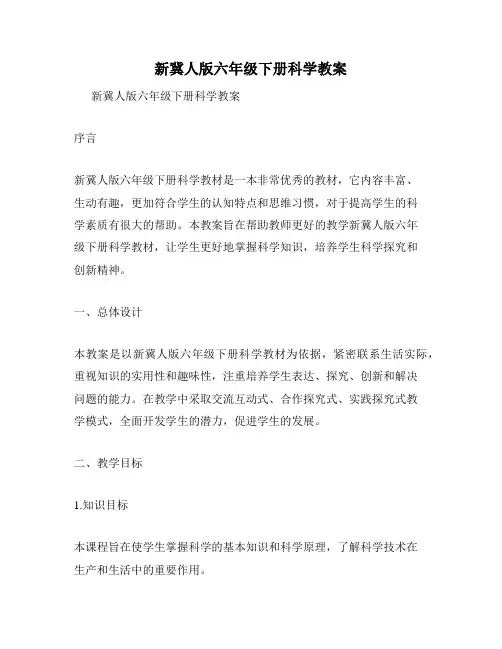 新冀人版六年级下册科学教案

新冀人版六年级下册科学教案

序言

新冀人版六年级下册科学教材是一本非常优秀的教材，它内容丰富、生动有趣，更加符合学生的认知特点和思维习惯，对于提高学生的科学素质有很大的帮助。本教案旨在帮助教师更好的教学新冀人版六年级下册科学教材，让学生更好地掌握科学知识，培养学生科学探究和创新精神。

一、总体设计

本教案是以新冀人版六年级下册科学教材为依据，紧密联系生活实际，重视知识的实用性和趣味性，注重培养学生表达、探究、创新和解决问题的能力。在教学中采取交流互动式、合作探究式、实践探究式教学模式，全面开发学生的潜力，促进学生的发展。

二、教学目标

1.知识目标

本课程旨在使学生掌握科学的基本知识和科学原理，了解科学技术在生产和生活中的重要作用。